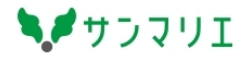 サンマリエ